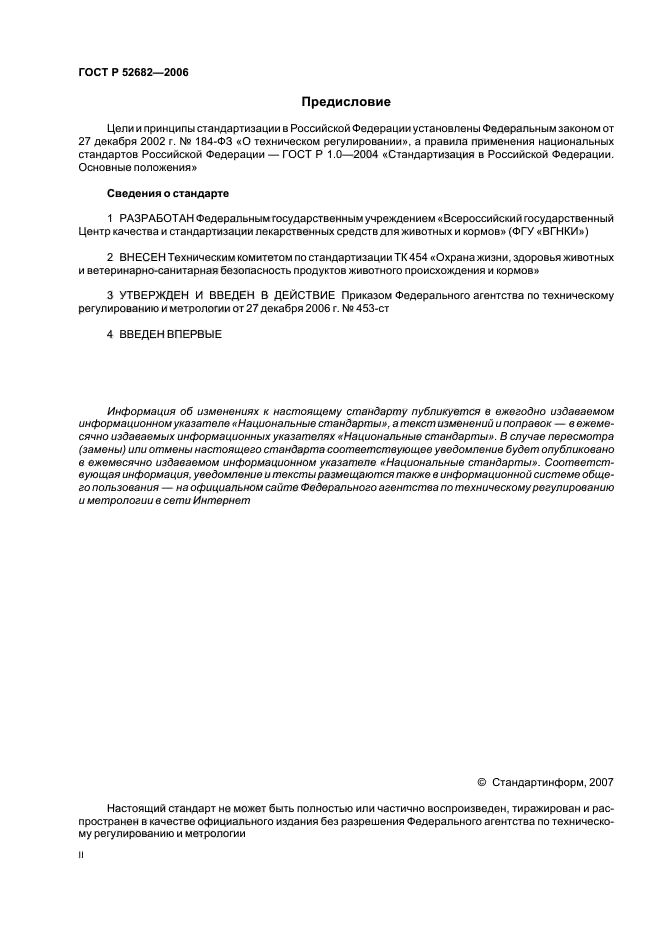 ГОСТ Р 52682—2006

Предисловие

Цели и принципы стандартизации в Российской Федерации установлены Федеральным законом от 27 декабря 2002 г. № 184-ФЗ «О техническом регулировании», а правила применения национальных стандартов Российской Федерации — ГОСТ Р 1.0—2004 «Стандартизация в Российской Федерации. Основные положения»

Сведения о стандарте

1 РАЗРАБОТАН Федеральным государственным учреждением «Всероссийский государственный Центр качества и стандартизации лекарственных средств для животных и кормов» (ФГУ «ВГНКИ»)

2 ВНЕСЕН Техническим комитетом по стандартизации ТК 454 «Охрана жизни, здоровья животных и ветеринарно-санитарная безопасность продуктов животного происхождения и кормов»

3 УТВЕРЖДЕН И ВВЕДЕН В ДЕЙСТВИЕ Приказом Федерального агентства по техническому регулированию и метрологии от 27 декабря 2006 г. № 453-ст

4 ВВЕДЕН ВПЕРВЫЕ

Информация об изменениях к настоящему стандарту публикуется в ежегодно издаваемом информационном указателе «Национальные стандарты», а текст изменений и поправок — в ежемесячно издаваемых информационных указателях «Национальные стандарты». В случае пересмотра (замены) или отмены настоящего стандарта соответствующее уведомление будет опубликовано в ежемесячно издаваемом информационном указателе «Национальные стандарты». Соответствующая информация, уведомление и тексты размещаются также в информационной системе общего пользования — на официальном сайте Федерального агентства по техническому регулированию и метрологии в сети Интернет

© Стандартинформ, 2007

Настоящий стандарт не может быть полностью или частично воспроизведен, тиражирован и распространен в качестве официального издания без разрешения Федерального агентства по техническому регулированию и метрологии

II